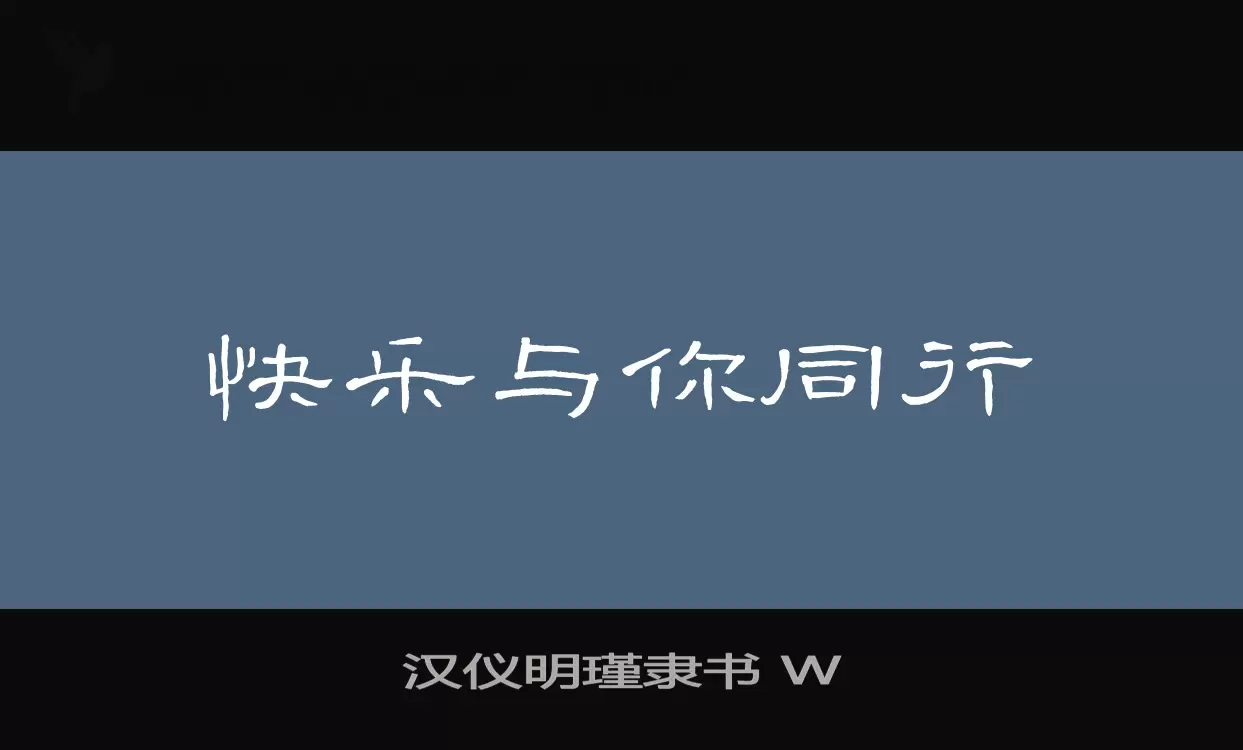 快乐与你同行

汉仪明瑾隶书 W